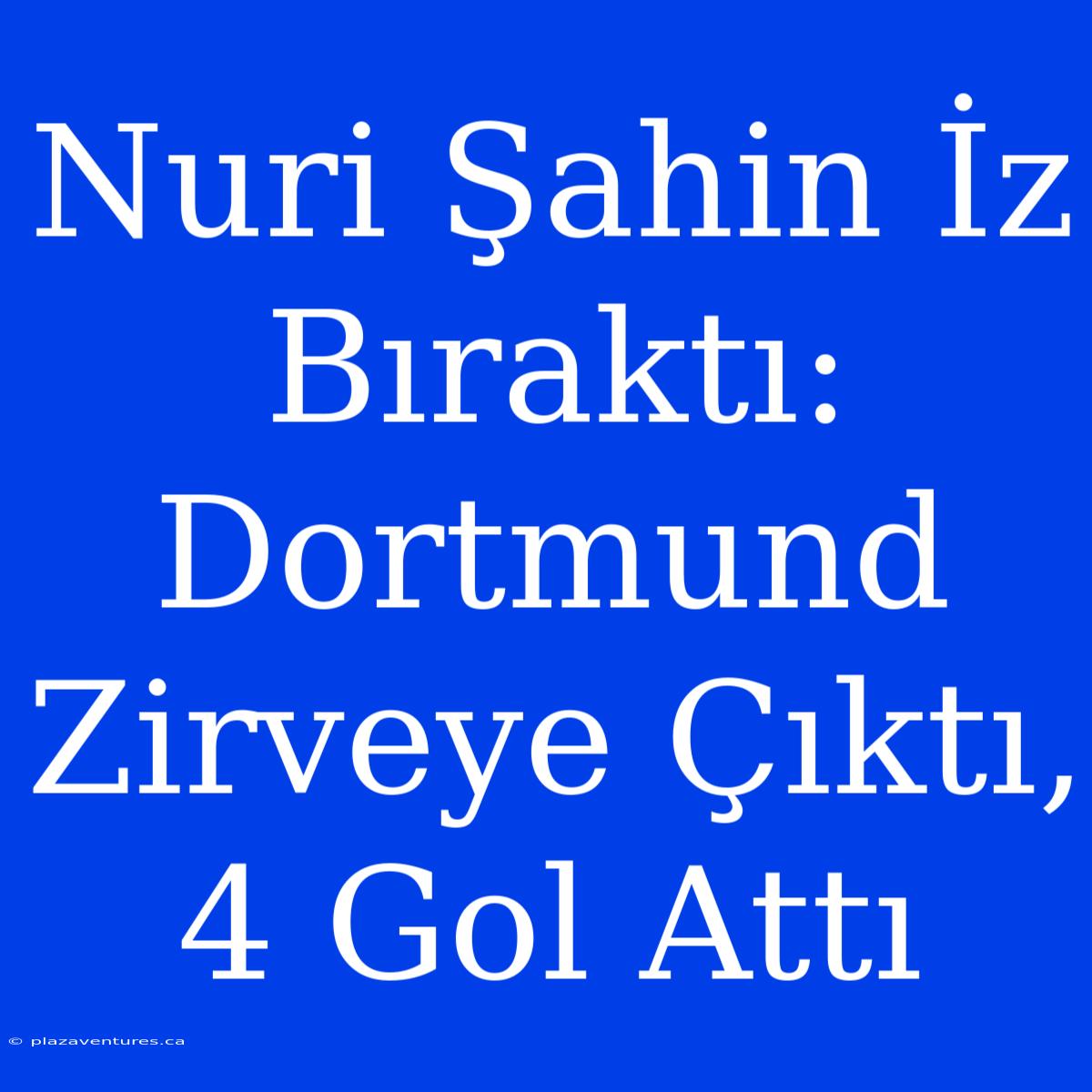 Nuri Şahin İz Bıraktı: Dortmund Zirveye Çıktı, 4 Gol Attı

© plazaventures.ca